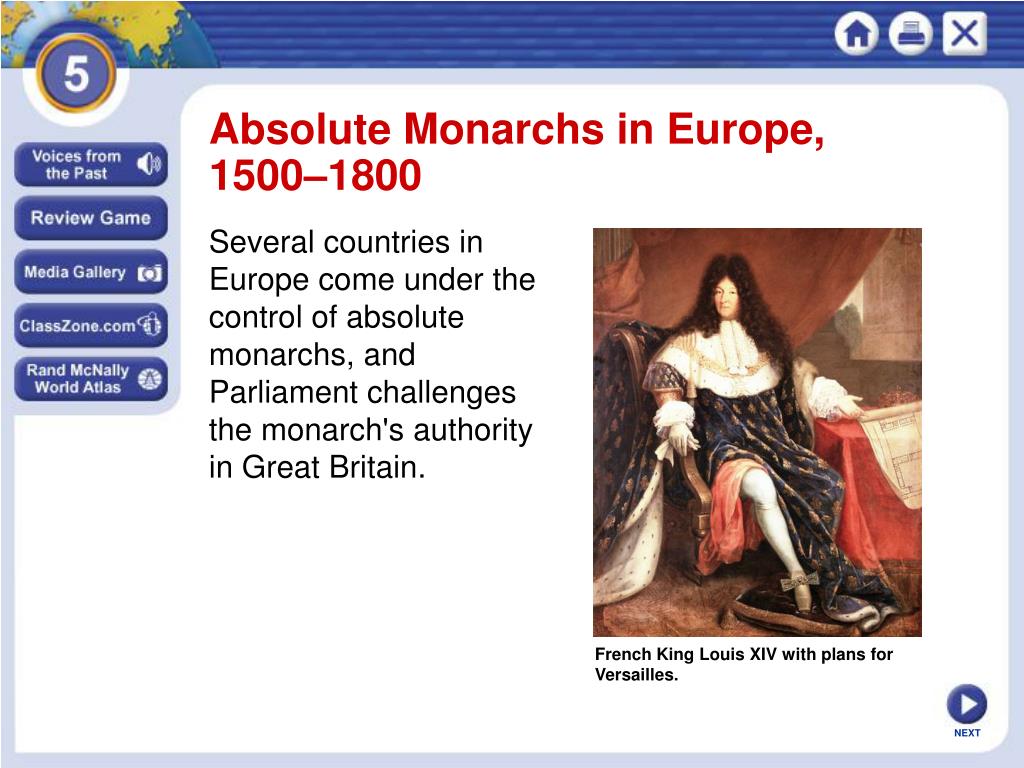 5

Voices from the Past

Review Game

Media Gallery

ClassZone.com

Rand McNally World Atlas

Absolute Monarchs in Europe, 1500–1800

Several countries in Europe come under the control of absolute monarchs, and Parliament challenges the monarch's authority in Great Britain.

French King Louis XIV with plans for Versailles.

NEXT